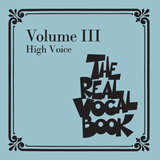 Volume III
High Voice

THE
REAL
VOCAL
BOOK